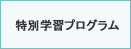 特別学習プログラム